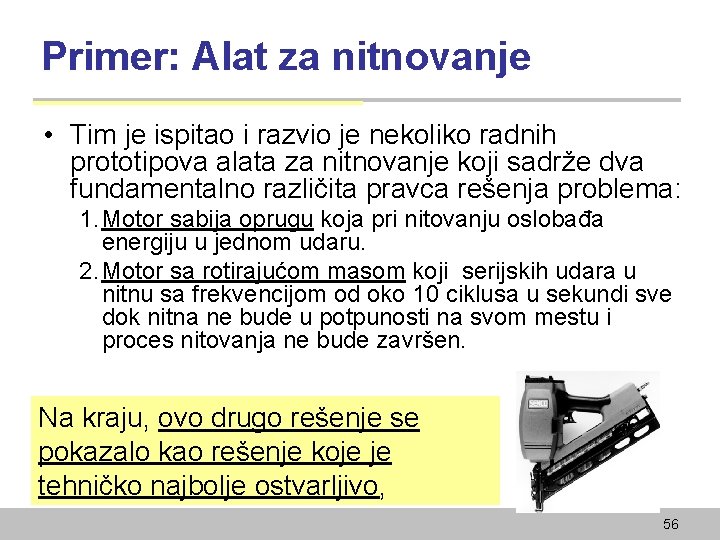 Primer: Alat za nitnovanje

• Tim je ispitao i razvio je nekoliko radnih prototipova alata za nitnovanje koji sadrže dva fundamentalno različita pravca rešenja problema:

1. Motor sabija oprugu koja pri nitovanju oslobađa energiju u jednom udaru.

2. Motor sa rotirajućom masom koji serijskih udara u nitnu sa frekvencijom od oko 10 ciklusa u sekundi sve dok nitna ne bude u potpunosti na svom mestu i proces nitovanja ne bude završen.

Na kraju, ovo drugo rešenje se pokazalo kao rešenje koje je tehničko najbolje ostvarljivo,

56